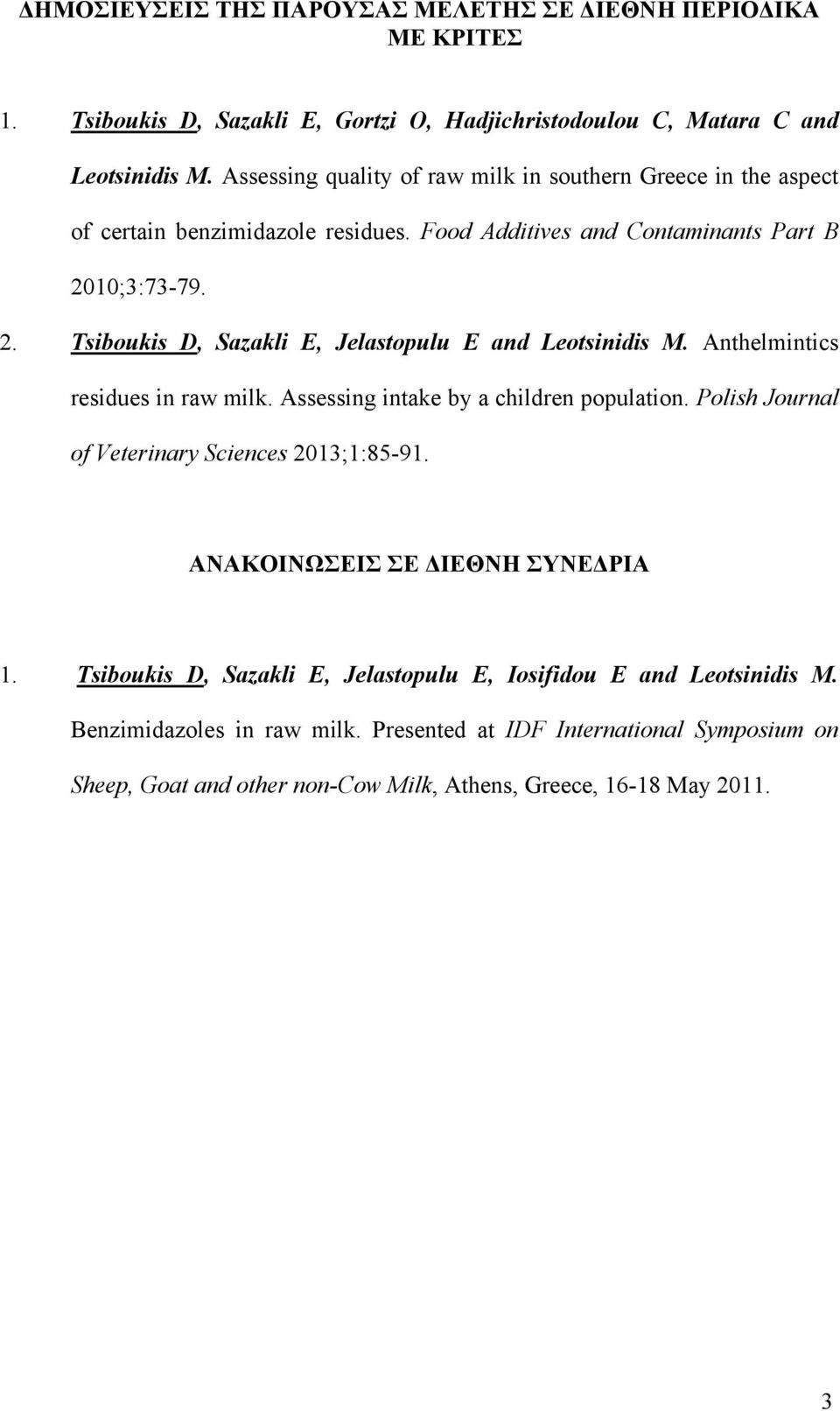 ΔΗΜΟΣΙΕΥΣΕΙΣ ΤΗΣ ΠΑΡΟΥΣΑΣ ΜΕΛΕΤΗΣ ΣΕ ΔΙΕΘΝΗ ΠΕΡΙΟΔΙΚΑ ΜΕ ΚΡΙΤΕΣ

1. Tsiboukis D, Sazakli E, Gortzi O, Hadjichristodoulou C, Matara C and Leotsinidis M. Assessing quality of raw milk in southern Greece in the aspect of certain benzimidazole residues. Food Additives and Contaminants Part B 2010;3:73-79.

2. Tsiboukis D, Sazakli E, Jelastopulu E and Leotsinidis M. Anthelmintics residues in raw milk. Assessing intake by a children population. Polish Journal of Veterinary Sciences 2013;1:85-91.

ΑΝΑΚΟΙΝΩΣΕΙΣ ΣΕ ΔΙΕΘΝΗ ΣΥΝΕΔΡΙΑ

1. Tsiboukis D, Sazakli E, Jelastopulu E, Iosifidou E and Leotsinidis M. Benzimidazoles in raw milk. Presented at IDF International Symposium on Sheep, Goat and other non-Cow Milk, Athens, Greece, 16-18 May 2011.

3